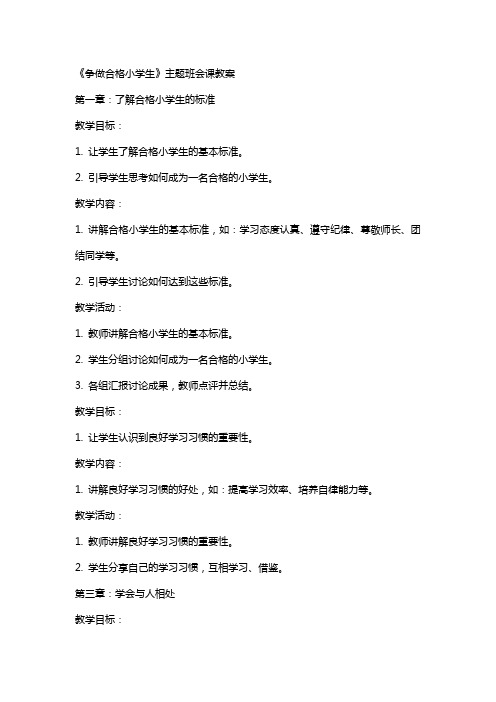 《争做合格小学生》主题班会课教案

第一章：了解合格小学生的标准

教学目标：

1. 让学生了解合格小学生的基本标准。

2. 引导学生思考如何成为一名合格的小学生。

教学内容：

1. 讲解合格小学生的基本标准，如：学习态度认真、遵守纪律、尊敬师长、团结同学等。

2. 引导学生讨论如何达到这些标准。

教学活动：

1. 教师讲解合格小学生的基本标准。

2. 学生分组讨论如何成为一名合格的小学生。

3. 各组汇报讨论成果，教师点评并总结。

教学目标：

1. 让学生认识到良好学习习惯的重要性。

教学内容：

1. 讲解良好学习习惯的好处，如：提高学习效率、培养自律能力等。

教学活动：

1. 教师讲解良好学习习惯的重要性。

2. 学生分享自己的学习习惯，互相学习、借鉴。

第三章：学会与人相处

教学目标：